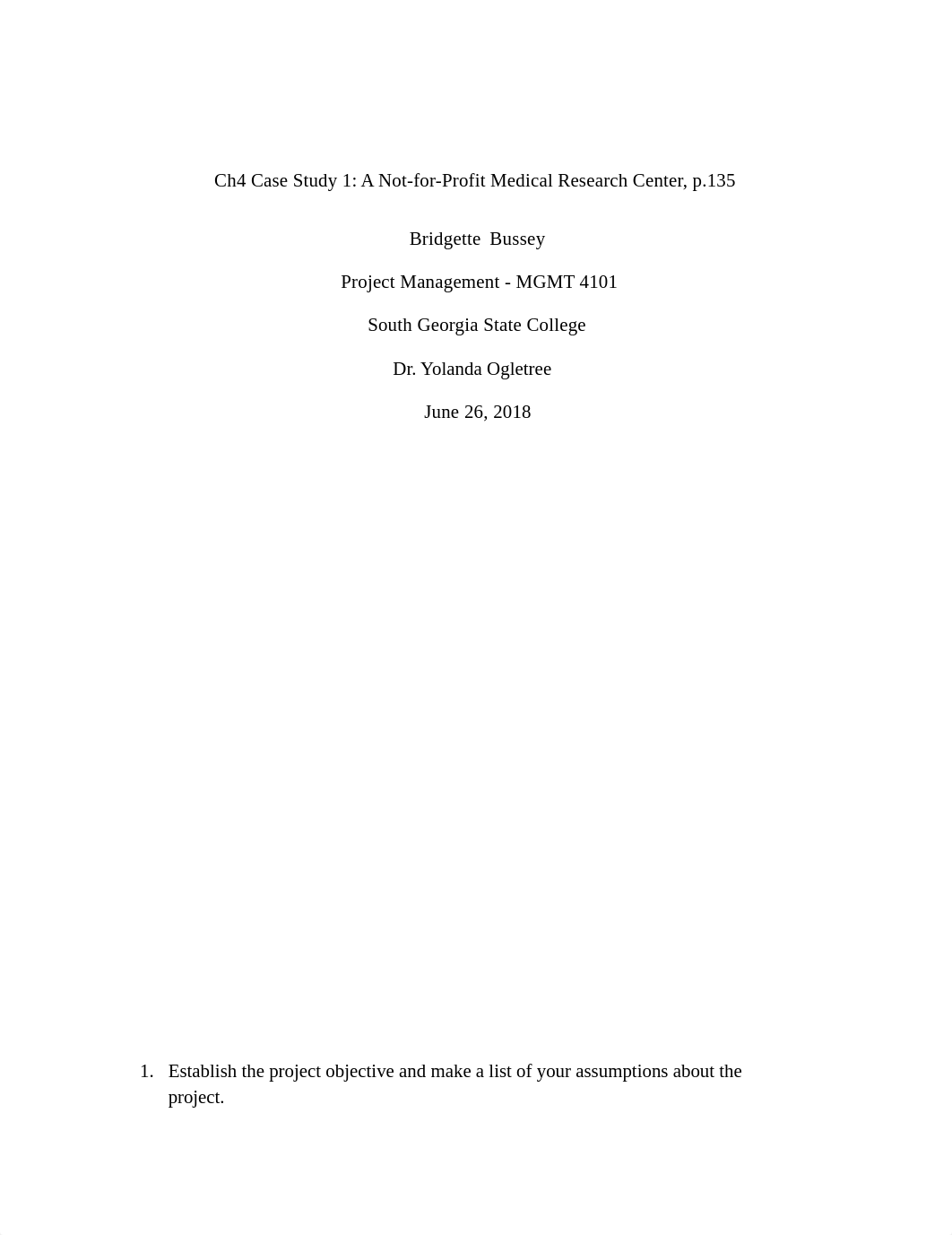 Ch4 Case Study 1: A Not-for-Profit Medical Research Center, p.135

Bridgette Bussey

Project Management - MGMT 4101

South Georgia State College

Dr. Yolanda Ogletree

June 26, 2018

1. Establish the project objective and make a list of your assumptions about the project.